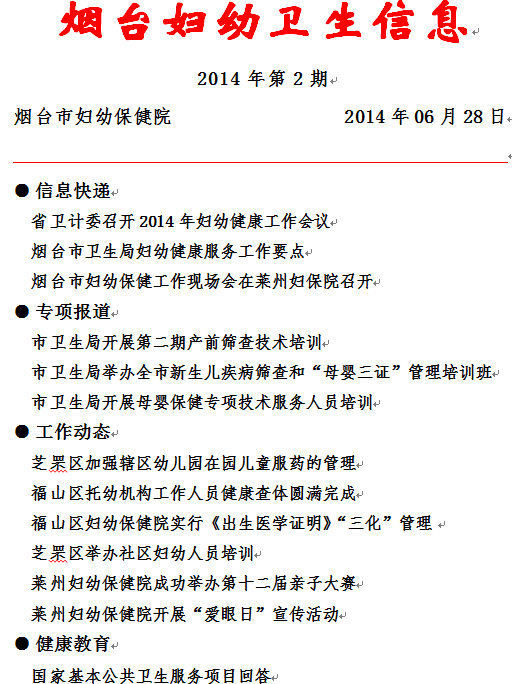 烟台妇幼卫生信息

2014 年第 2 期

烟台市妇幼保健院　　　　　　　　2014 年 06 月 28 日

● 信息快递

省卫计委召开 2014 年妇幼健康工作会议

烟台市卫生局妇幼健康服务工作要点

烟台市妇幼保健工作现场会在莱州妇保院召开

● 专项报道

市卫生局开展第二期产前筛查技术培训

市卫生局举办全市新生儿疾病筛查和“母婴三证”管理培训班

市卫生局开展母婴保健专项技术服务人员培训

● 工作动态

芝罘区加强辖区幼儿园在园儿童服药的管理

福山区托幼机构工作人员健康查体圆满完成

福山区妇幼保健院实行《出生医学证明》“三化”管理

芝罘区举办社区妇幼人员培训

莱州妇幼保健院成功举办第十二届亲子大赛

莱州妇幼保健院开展“爱眼日”宣传活动

● 健康教育

国家基本公共卫生服务项目回答